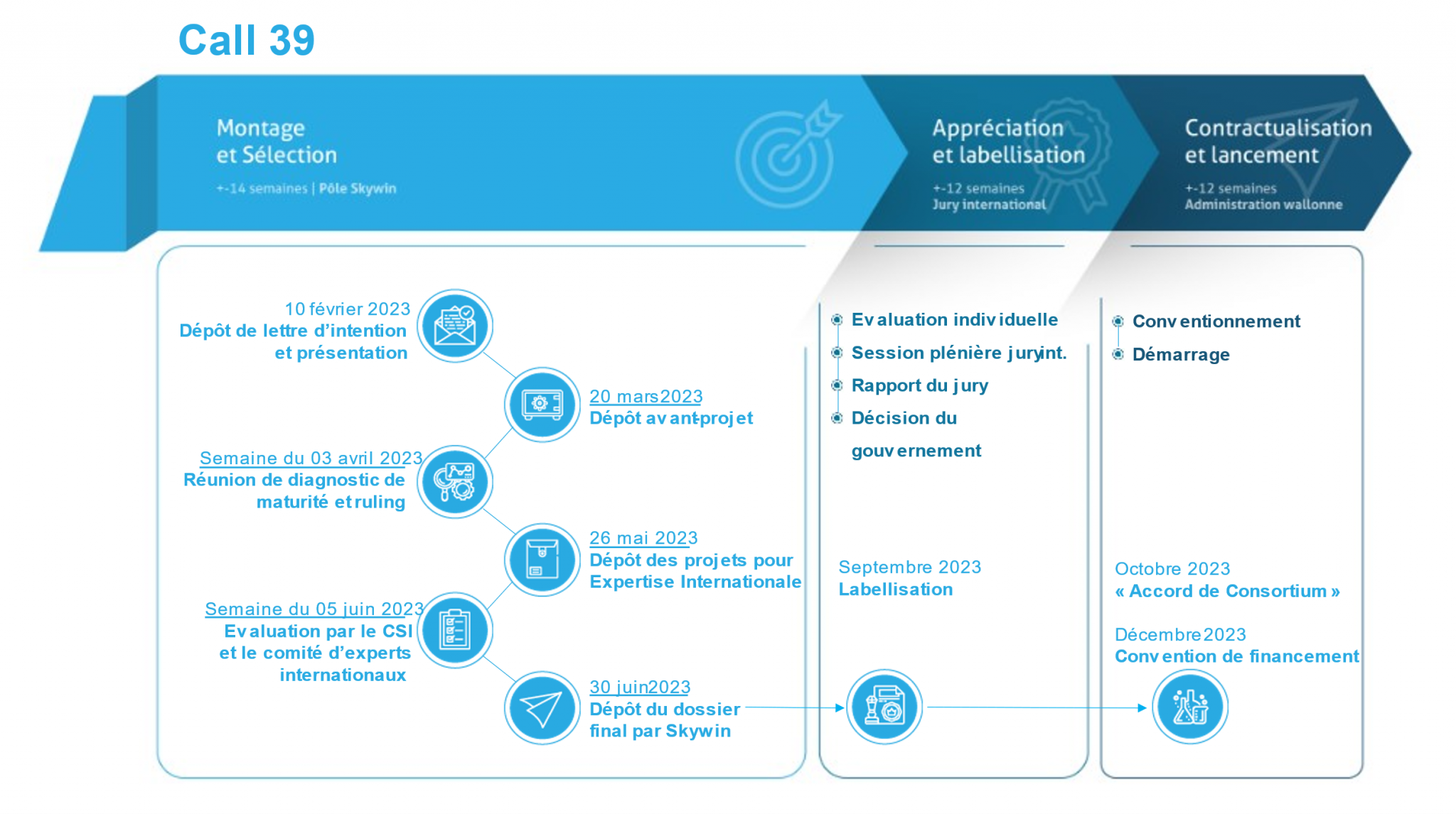 Call 39

Montage et Sélection
+-14 semaines | Pôle Skywin

Appréciation et labellisation
+-12 semaines
Jury international

Contractualisation et lancement
+-12 semaines
Administration wallonne

10 février 2023
Dépôt de lettre d'intention et présentation

20 mars2023
Dépôt avant-projet

Semaine du 03 avril 2023
Réunion de diagnostic de maturité et ruling

26 mai 2023
Dépôt des projets pour Expertise Internationale

Semaine du 05 juin 2023
Evaluation par le CSI et le comité d'experts internationaux

30 juin2023
Dépôt du dossier final par Skywin

Evaluation individuelle
Session plénière jury int.
Rapport du jury
Décision du gouvernement

Septembre 2023
Labellisation

Conventionnement
Démarrage

Octobre 2023
« Accord de Consortium »

Décembre2023
Convention de financement